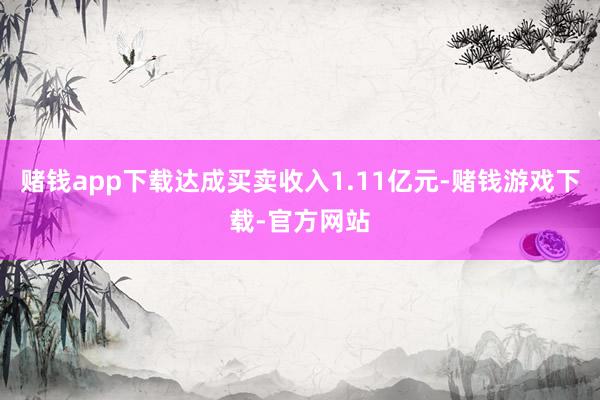 赌钱app下载达成买卖收入1.11亿元-赌钱游戏下载-官方网站